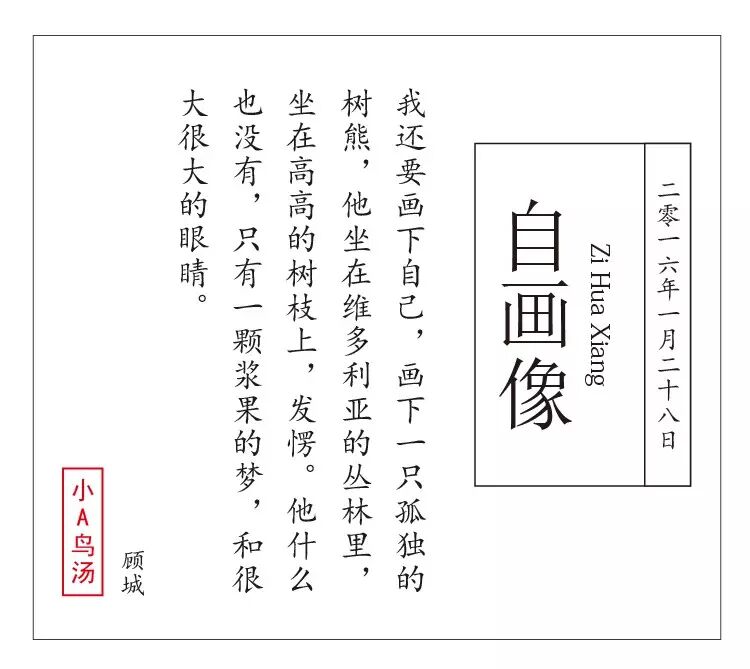 二零一六年一月二十八日

自画像
Zi Hua Xiang

我还要画下自己，画下一只孤独的树熊，他坐在维多利亚的丛林里，坐在高高的树枝上，发愣。他什么也没有，只有一颗浆果的梦，和很大很大的眼睛。

顾城

小A鸟汤